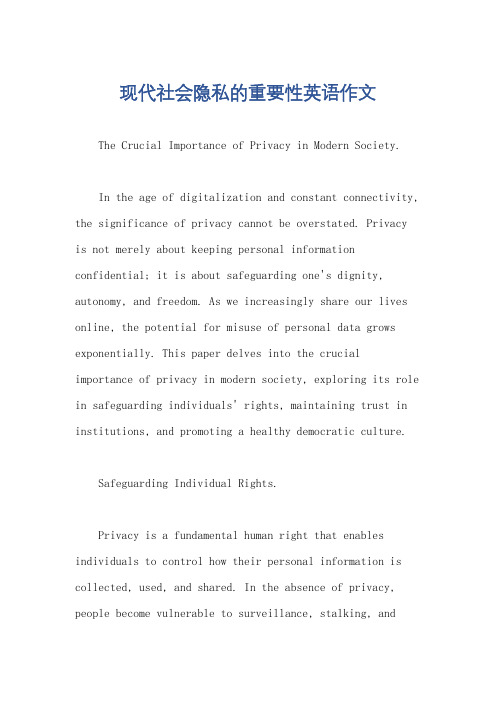 现代社会隐私的重要性英语作文

The Crucial Importance of Privacy in Modern Society.

In the age of digitalization and constant connectivity, the significance of privacy cannot be overstated. Privacy is not merely about keeping personal information confidential; it is about safeguarding one's dignity, autonomy, and freedom. As we increasingly share our lives online, the potential for misuse of personal data grows exponentially. This paper delves into the crucial importance of privacy in modern society, exploring its role in safeguarding individuals' rights, maintaining trust in institutions, and promoting a healthy democratic culture.

Safeguarding Individual Rights.

Privacy is a fundamental human right that enables individuals to control how their personal information is collected, used, and shared. In the absence of privacy, people become vulnerable to surveillance, stalking, and